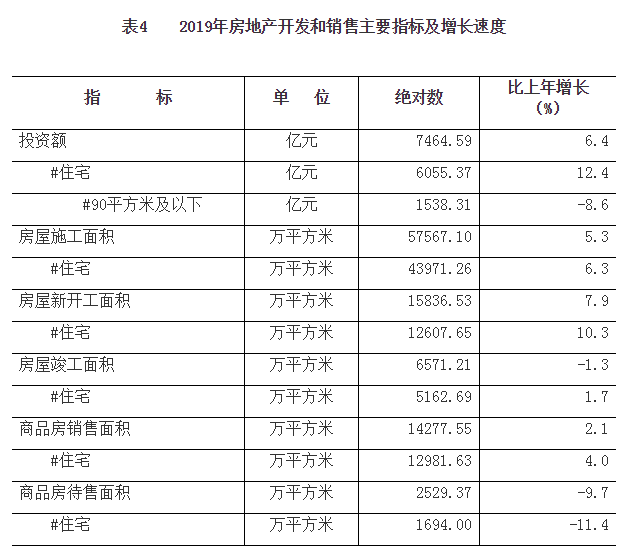 表4　　2019年房地产开发和销售主要指标及增长速度

| 指　　标 | 单　位 | 绝对数 | 比上年增长（%） |
|---|---|---|---|
| 投资额 | 亿元 | 7464.59 | 6.4 |
| #住宅 | 亿元 | 6055.37 | 12.4 |
| #90平方米及以下 | 亿元 | 1538.31 | -8.6 |
| 房屋施工面积 | 万平方米 | 57567.10 | 5.3 |
| #住宅 | 万平方米 | 43971.26 | 6.3 |
| 房屋新开工面积 | 万平方米 | 15836.53 | 7.9 |
| #住宅 | 万平方米 | 12607.65 | 10.3 |
| 房屋竣工面积 | 万平方米 | 6571.21 | -1.3 |
| #住宅 | 万平方米 | 5162.69 | 1.7 |
| 商品房销售面积 | 万平方米 | 14277.55 | 2.1 |
| #住宅 | 万平方米 | 12981.63 | 4.0 |
| 商品房待售面积 | 万平方米 | 2529.37 | -9.7 |
| #住宅 | 万平方米 | 1694.00 | -11.4 |